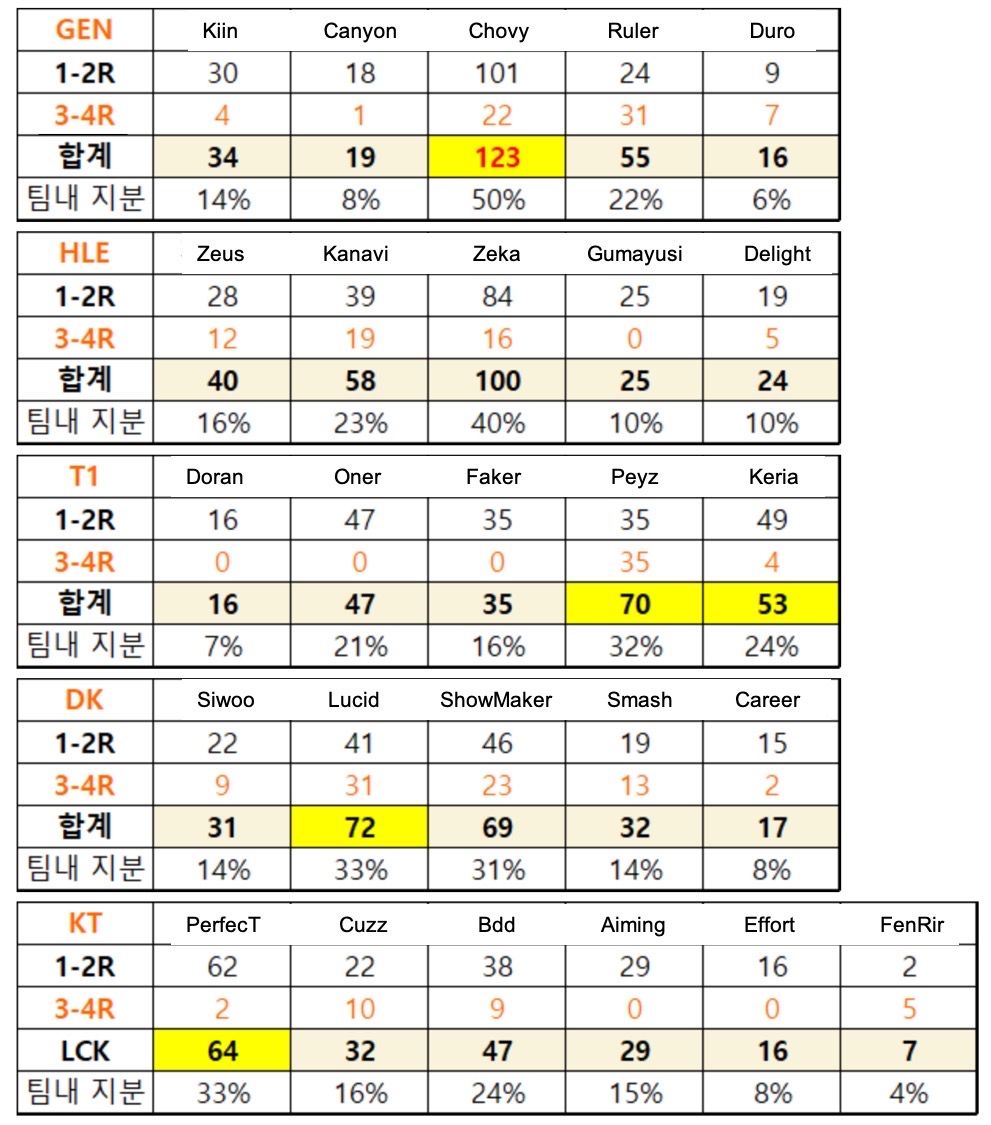 | GEN | Kiin | Canyon | Chovy | Ruler | Duro |
|---|---|---|---|---|---|
| 1-2R | 30 | 18 | 101 | 24 | 9 |
| 3-4R | 4 | 1 | 22 | 31 | 7 |
| 합계 | 34 | 19 | 123 | 55 | 16 |
| 팀내 지분 | 14% | 8% | 50% | 22% | 6% |

| HLE | Zeus | Kanavi | Zeka | Gumayusi | Delight |
|---|---|---|---|---|---|
| 1-2R | 28 | 39 | 84 | 25 | 19 |
| 3-4R | 12 | 19 | 16 | 0 | 5 |
| 합계 | 40 | 58 | 100 | 25 | 24 |
| 팀내 지분 | 16% | 23% | 40% | 10% | 10% |

| T1 | Doran | Oner | Faker | Peyz | Keria |
|---|---|---|---|---|---|
| 1-2R | 16 | 47 | 35 | 35 | 49 |
| 3-4R | 0 | 0 | 0 | 35 | 4 |
| 합계 | 16 | 47 | 35 | 70 | 53 |
| 팀내 지분 | 7% | 21% | 16% | 32% | 24% |

| DK | Siwoo | Lucid | ShowMaker | Smash | Career |
|---|---|---|---|---|---|
| 1-2R | 22 | 41 | 46 | 19 | 15 |
| 3-4R | 9 | 31 | 23 | 13 | 2 |
| 합계 | 31 | 72 | 69 | 32 | 17 |
| 팀내 지분 | 14% | 33% | 31% | 14% | 8% |

| KT | PerfecT | Cuzz | Bdd | Aiming | Effort | FenRir |
|---|---|---|---|---|---|---|
| 1-2R | 62 | 22 | 38 | 29 | 16 | 2 |
| 3-4R | 2 | 10 | 9 | 0 | 0 | 5 |
| LCK | 64 | 32 | 47 | 29 | 16 | 7 |
| 팀내 지분 | 33% | 16% | 24% | 15% | 8% | 4% |